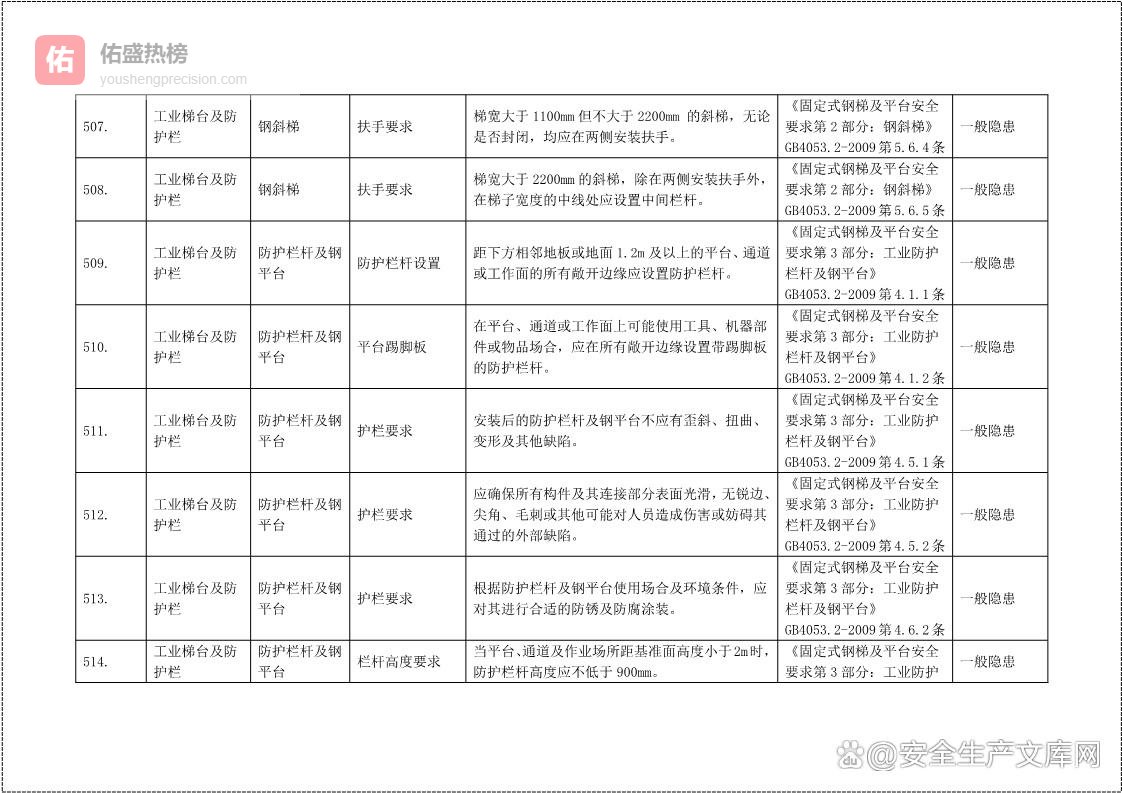 佑 佑盛热榜
youshengprecision.com

| 507. | 工业梯台及防护栏 | 钢斜梯 | 扶手要求 | 梯宽大于 1100mm 但不大于 2200mm 的斜梯，无论是否封闭，均应在两侧安装扶手。 | 《固定式钢梯及平台安全要求第 2 部分：钢斜梯》GB4053.2-2009 第 5.6.4 条 | 一般隐患 |
|---|---|---|---|---|---|---|
| 508. | 工业梯台及防护栏 | 钢斜梯 | 扶手要求 | 梯宽大于 2200mm 的斜梯，除在两侧安装扶手外，在梯子宽度的中线处应设置中间栏杆。 | 《固定式钢梯及平台安全要求第 2 部分：钢斜梯》GB4053.2-2009 第 5.6.5 条 | 一般隐患 |
| 509. | 工业梯台及防护栏 | 防护栏杆及钢平台 | 防护栏杆设置 | 距下方相邻地板或地面 1.2m 及以上的平台、通道或工作面的所有敞开边缘应设置防护栏杆。 | 《固定式钢梯及平台安全要求第 3 部分：工业防护栏杆及钢平台》GB4053.2-2009 第 4.1.1 条 | 一般隐患 |
| 510. | 工业梯台及防护栏 | 防护栏杆及钢平台 | 平台踢脚板 | 在平台、通道或工作面上可能使用工具、机器部件或物品场合，应在所有敞开边缘设置带踢脚板的防护栏杆。 | 《固定式钢梯及平台安全要求第 3 部分：工业防护栏杆及钢平台》GB4053.2-2009 第 4.1.2 条 | 一般隐患 |
| 511. | 工业梯台及防护栏 | 防护栏杆及钢平台 | 护栏要求 | 安装后的防护栏杆及钢平台不应有歪斜、扭曲、变形及其他缺陷。 | 《固定式钢梯及平台安全要求第 3 部分：工业防护栏杆及钢平台》GB4053.2-2009 第 4.5.1 条 | 一般隐患 |
| 512. | 工业梯台及防护栏 | 防护栏杆及钢平台 | 护栏要求 | 应确保所有构件及其连接部分表面光滑，无锐边、尖角、毛刺或其他可能对人员造成伤害或妨碍其通过的外部缺陷。 | 《固定式钢梯及平台安全要求第 3 部分：工业防护栏杆及钢平台》GB4053.2-2009 第 4.5.2 条 | 一般隐患 |
| 513. | 工业梯台及防护栏 | 防护栏杆及钢平台 | 护栏要求 | 根据防护栏杆及钢平台使用场合及环境条件，应对其进行合适的防锈及防腐涂装。 | 《固定式钢梯及平台安全要求第 3 部分：工业防护栏杆及钢平台》GB4053.2-2009 第 4.6.2 条 | 一般隐患 |
| 514. | 工业梯台及防护栏 | 防护栏杆及钢平台 | 栏杆高度要求 | 当平台、通道及作业场所距基准面高度小于 2m 时，防护栏杆高度应不低于 900mm。 | 《固定式钢梯及平台安全要求第 3 部分：工业防护 | 一般隐患 |

@安全生产文库网